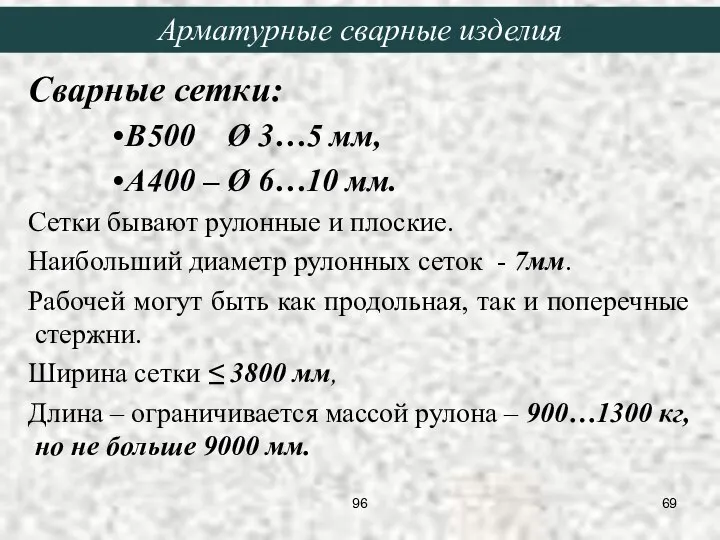 Арматурные сварные изделия

Сварные сетки:

•В500    Ø 3…5 мм,

•А400 – Ø 6…10 мм.

Сетки бывают рулонные и плоские.

Наибольший диаметр рулонных сеток - 7мм.

Рабочей могут быть как продольная, так и поперечные стержни.

Ширина сетки ≤ 3800 мм,

Длина – ограничивается массой рулона – 900…1300 кг, но не больше 9000 мм.

96

69